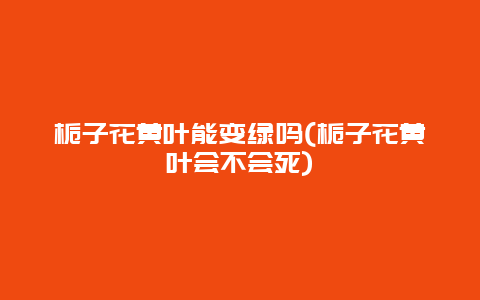 栀子花黄叶能变绿吗(栀子花黄叶会不会死)